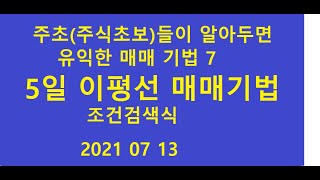 주초(주식초보)들이 알아두면
유익한 매매 기법 7

5일 이평선 매매기법

조건검색식

2021 07 13